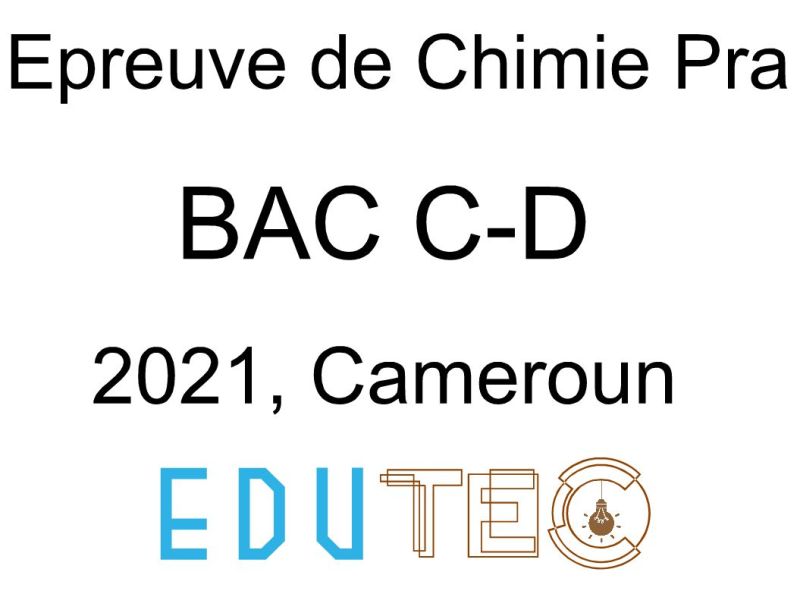 Epreuve de Chimie Pra

BAC C-D

2021, Cameroun

EDUTEC